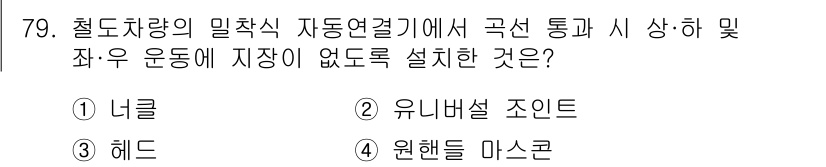 79. 철도차량의 밀착식 자동연결기에서 곡선 통과 시 상·하 및 좌·우 운동에 지장이 없도록 설치한 것은?

① 너클
② 유니버설 조인트
③ 헤드
④ 원핸들 마스콘